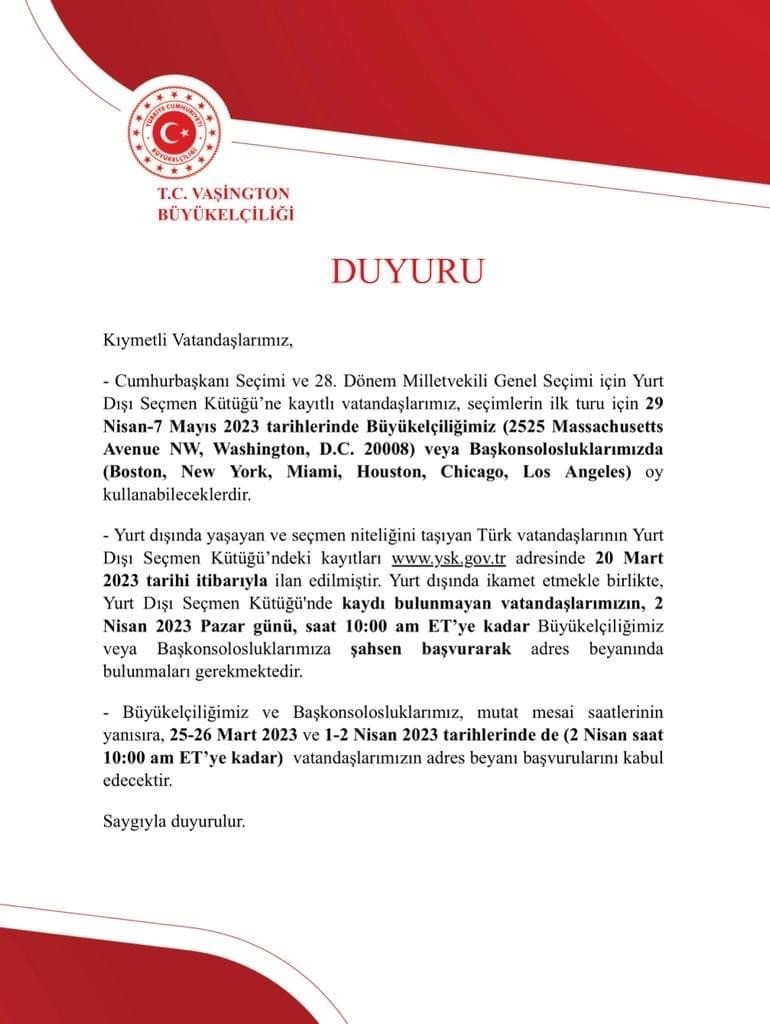 TÜRKİYE CUMHURİYETİ
BÜYÜKELÇİLİĞİ

T.C. VAŞİNGTON
BÜYÜKELÇİLİĞİ

DUYURU

Kıymetli Vatandaşlarımız,

- Cumhurbaşkanı Seçimi ve 28. Dönem Milletvekili Genel Seçimi için Yurt Dışı Seçmen Kütüğü'ne kayıtlı vatandaşlarımız, seçimlerin ilk turu için 29 Nisan-7 Mayıs 2023 tarihlerinde Büyükelçiliğimiz (2525 Massachusetts Avenue NW, Washington, D.C. 20008) veya Başkonsolosluklarımızda (Boston, New York, Miami, Houston, Chicago, Los Angeles) oy kullanabileceklerdir.

- Yurt dışında yaşayan ve seçmen niteliğini taşıyan Türk vatandaşlarının Yurt Dışı Seçmen Kütüğü'ndeki kayıtları www.ysk.gov.tr adresinde 20 Mart 2023 tarihi itibarıyla ilan edilmiştir. Yurt dışında ikamet etmekle birlikte, Yurt Dışı Seçmen Kütüğü'nde kaydı bulunmayan vatandaşlarımızın, 2 Nisan 2023 Pazar günü, saat 10:00 am ET'ye kadar Büyükelçiliğimiz veya Başkonsolosluklarımıza şahsen başvurarak adres beyanında bulunmaları gerekmektedir.

- Büyükelçiliğimiz ve Başkonsolosluklarımız, mutat mesai saatlerinin yanısıra, 25-26 Mart 2023 ve 1-2 Nisan 2023 tarihlerinde de (2 Nisan saat 10:00 am ET'ye kadar) vatandaşlarımızın adres beyanı başvurularını kabul edecektir.

Saygıyla duyurulur.